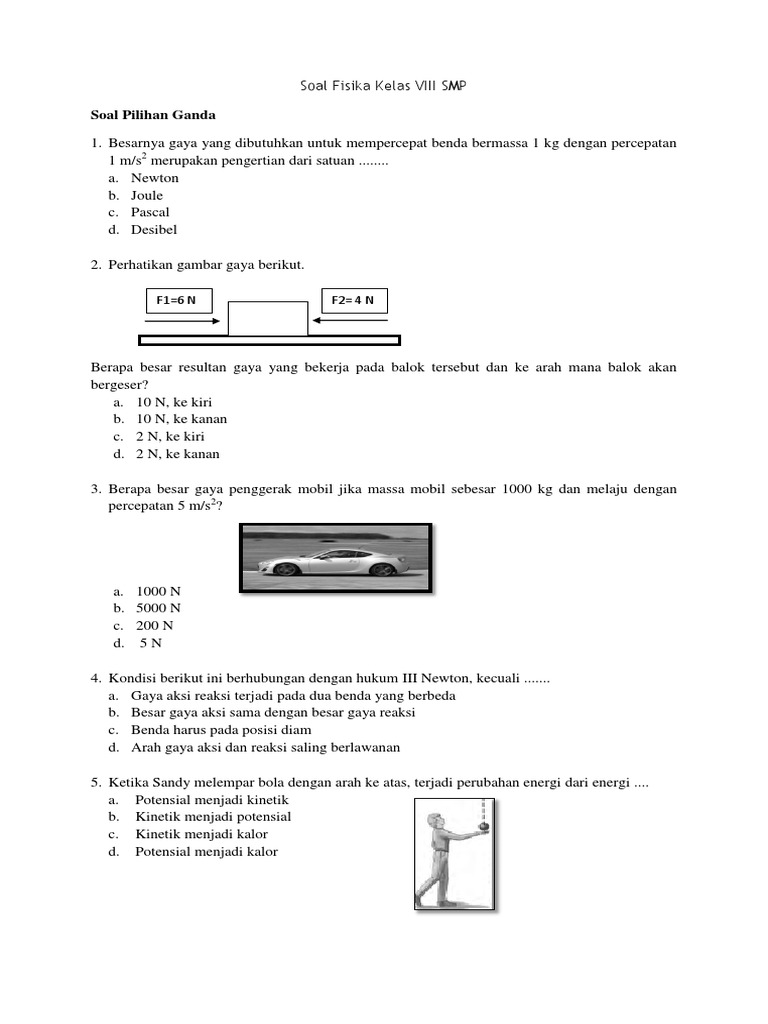 Soal Fisika Kelas VIII SMP

Soal Pilihan Ganda

1. Besarnya gaya yang dibutuhkan untuk mempercepat benda bermassa 1 kg dengan percepatan 1 m/s$^2$ merupakan pengertian dari satuan ........
a. Newton
b. Joule
c. Pascal
d. Desibel

2. Perhatikan gambar gaya berikut.

F1=6 N

F2= 4 N

Berapa besar resultan gaya yang bekerja pada balok tersebut dan ke arah mana balok akan bergeser?
a. 10 N, ke kiri
b. 10 N, ke kanan
c. 2 N, ke kiri
d. 2 N, ke kanan

3. Berapa besar gaya penggerak mobil jika massa mobil sebesar 1000 kg dan melaju dengan percepatan 5 m/s$^2$?
a. 1000 N
b. 5000 N
c. 200 N
d. 5 N

4. Kondisi berikut ini berhubungan dengan hukum III Newton, kecuali .......
a. Gaya aksi reaksi terjadi pada dua benda yang berbeda
b. Besar gaya aksi sama dengan besar gaya reaksi
c. Benda harus pada posisi diam
d. Arah gaya aksi dan reaksi saling berlawanan

5. Ketika Sandy melempar bola dengan arah ke atas, terjadi perubahan energi dari energi ....
a. Potensial menjadi kinetik
b. Kinetik menjadi potensial
c. Kinetik menjadi kalor
d. Potensial menjadi kalor